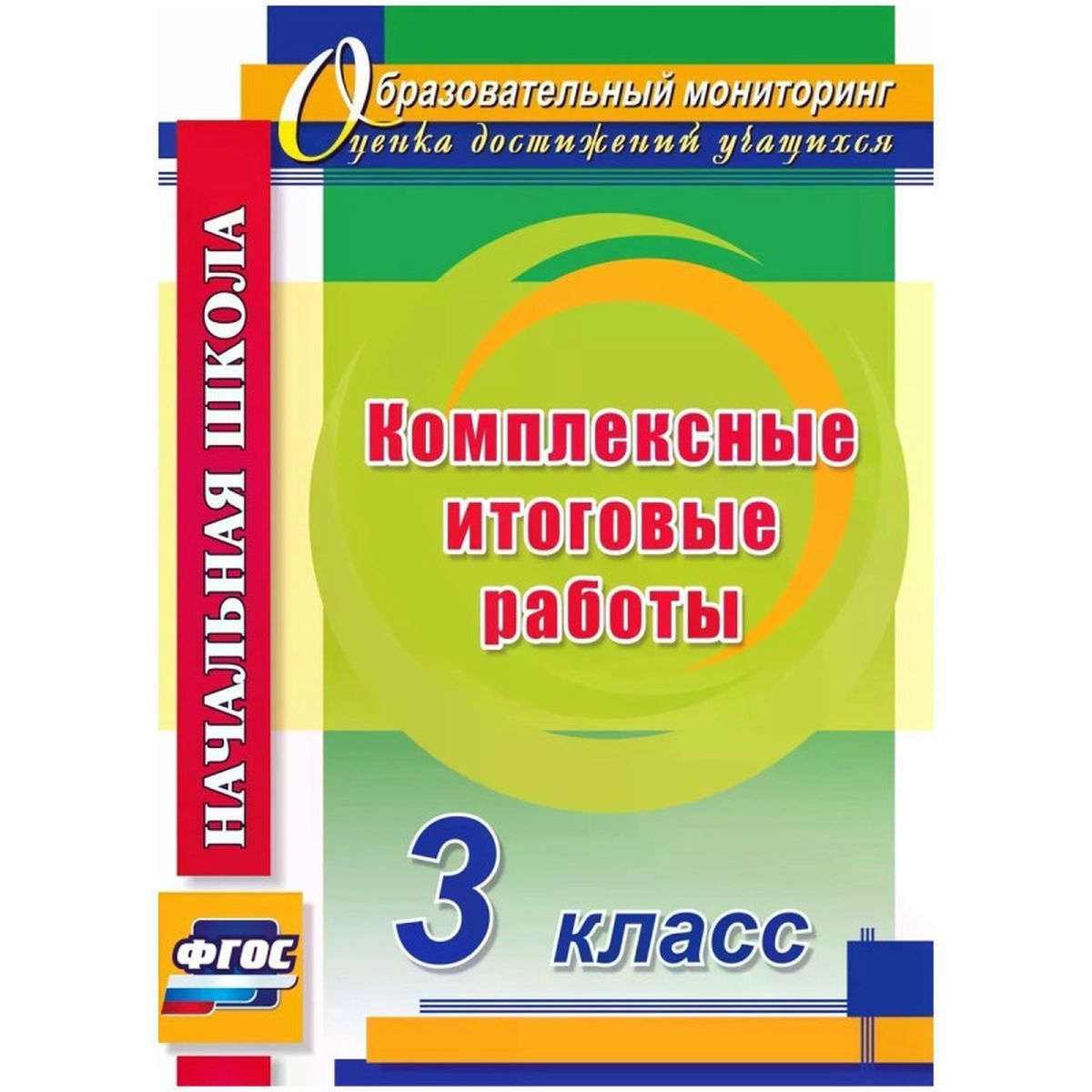 Образовательный мониторинг
Оценка достижений учащихся

НАЧАЛЬНАЯ ШКОЛА

Комплексные итоговые работы

3 класс

ФГОС